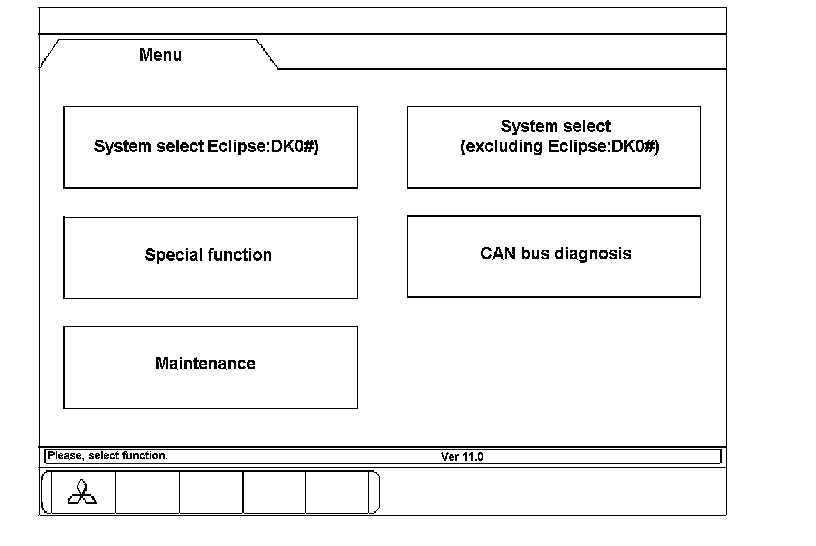 Menu

System select Eclipse:DK0#)

System select (excluding Eclipse:DK0#)

Special function

CAN bus diagnosis

Maintenance

Please, select function.

Ver 11.0